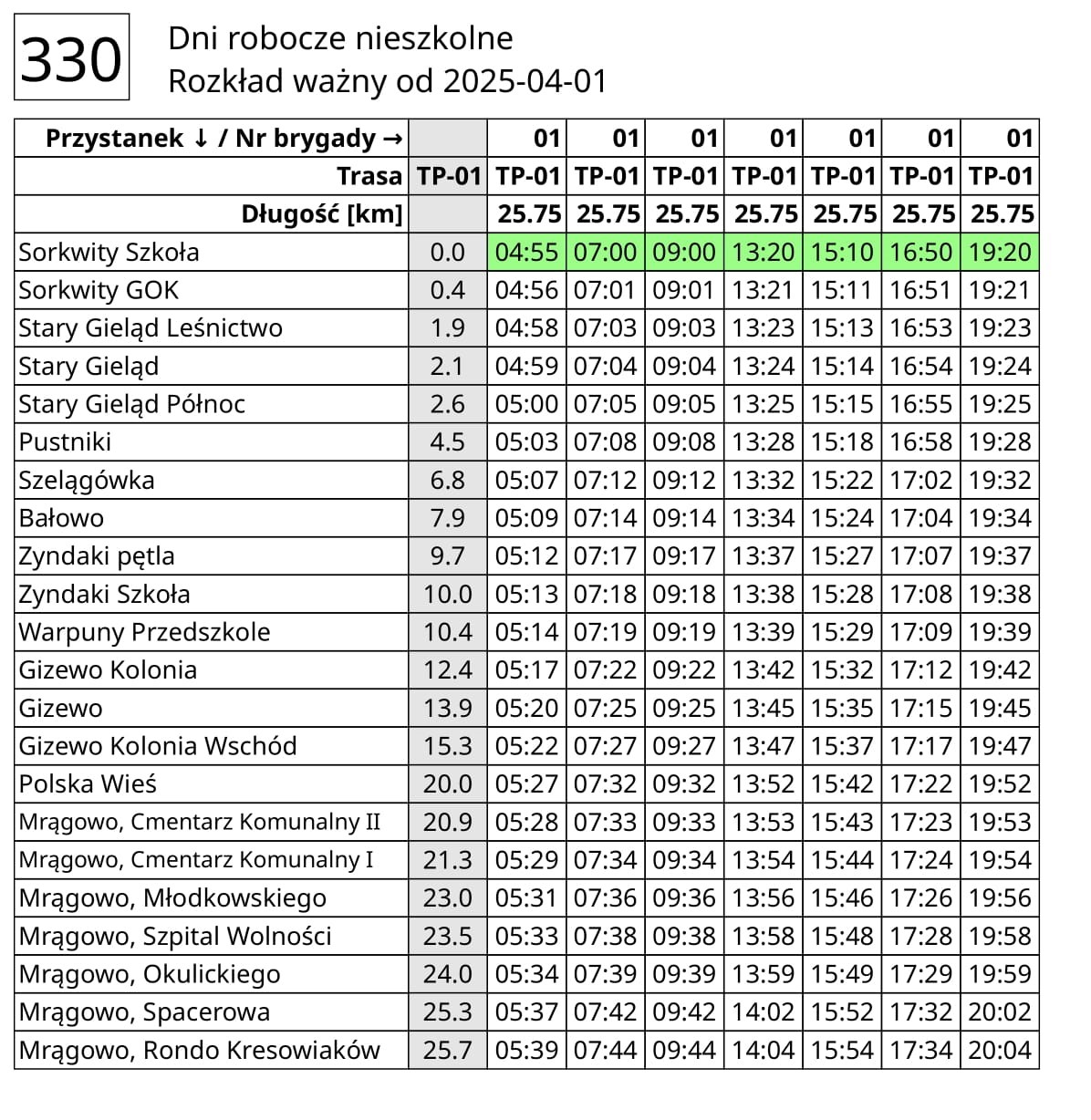 330

Dni robocze nieszkolne
Rozkład ważny od 2025-04-01

| Przystanek ↓ / Nr brygady → | | 01 | 01 | 01 | 01 | 01 | 01 | 01 |
|---|---|---|---|---|---|---|---|---|
| Trasa | TP-01 | TP-01 | TP-01 | TP-01 | TP-01 | TP-01 | TP-01 | TP-01 |
| Długość [km] | | 25.75 | 25.75 | 25.75 | 25.75 | 25.75 | 25.75 | 25.75 |
| Sorkwity Szkoła | 0.0 | 04:55 | 07:00 | 09:00 | 13:20 | 15:10 | 16:50 | 19:20 |
| Sorkwity GOK | 0.4 | 04:56 | 07:01 | 09:01 | 13:21 | 15:11 | 16:51 | 19:21 |
| Stary Gieląd Leśnictwo | 1.9 | 04:58 | 07:03 | 09:03 | 13:23 | 15:13 | 16:53 | 19:23 |
| Stary Gieląd | 2.1 | 04:59 | 07:04 | 09:04 | 13:24 | 15:14 | 16:54 | 19:24 |
| Stary Gieląd Północ | 2.6 | 05:00 | 07:05 | 09:05 | 13:25 | 15:15 | 16:55 | 19:25 |
| Pustniki | 4.5 | 05:03 | 07:08 | 09:08 | 13:28 | 15:18 | 16:58 | 19:28 |
| Szelągówka | 6.8 | 05:07 | 07:12 | 09:12 | 13:32 | 15:22 | 17:02 | 19:32 |
| Bałowo | 7.9 | 05:09 | 07:14 | 09:14 | 13:34 | 15:24 | 17:04 | 19:34 |
| Zyndaki pętla | 9.7 | 05:12 | 07:17 | 09:17 | 13:37 | 15:27 | 17:07 | 19:37 |
| Zyndaki Szkoła | 10.0 | 05:13 | 07:18 | 09:18 | 13:38 | 15:28 | 17:08 | 19:38 |
| Warpuny Przedszkole | 10.4 | 05:14 | 07:19 | 09:19 | 13:39 | 15:29 | 17:09 | 19:39 |
| Gizewo Kolonia | 12.4 | 05:17 | 07:22 | 09:22 | 13:42 | 15:32 | 17:12 | 19:42 |
| Gizewo | 13.9 | 05:20 | 07:25 | 09:25 | 13:45 | 15:35 | 17:15 | 19:45 |
| Gizewo Kolonia Wschód | 15.3 | 05:22 | 07:27 | 09:27 | 13:47 | 15:37 | 17:17 | 19:47 |
| Polska Wieś | 20.0 | 05:27 | 07:32 | 09:32 | 13:52 | 15:42 | 17:22 | 19:52 |
| Mrągowo, Cmentarz Komunalny II | 20.9 | 05:28 | 07:33 | 09:33 | 13:53 | 15:43 | 17:23 | 19:53 |
| Mrągowo, Cmentarz Komunalny I | 21.3 | 05:29 | 07:34 | 09:34 | 13:54 | 15:44 | 17:24 | 19:54 |
| Mrągowo, Młodkowskiego | 23.0 | 05:31 | 07:36 | 09:36 | 13:56 | 15:46 | 17:26 | 19:56 |
| Mrągowo, Szpital Wolności | 23.5 | 05:33 | 07:38 | 09:38 | 13:58 | 15:48 | 17:28 | 19:58 |
| Mrągowo, Okulickiego | 24.0 | 05:34 | 07:39 | 09:39 | 13:59 | 15:49 | 17:29 | 19:59 |
| Mrągowo, Spacerowa | 25.3 | 05:37 | 07:42 | 09:42 | 14:02 | 15:52 | 17:32 | 20:02 |
| Mrągowo, Rondo Kresowiaków | 25.7 | 05:39 | 07:44 | 09:44 | 14:04 | 15:54 | 17:34 | 20:04 |